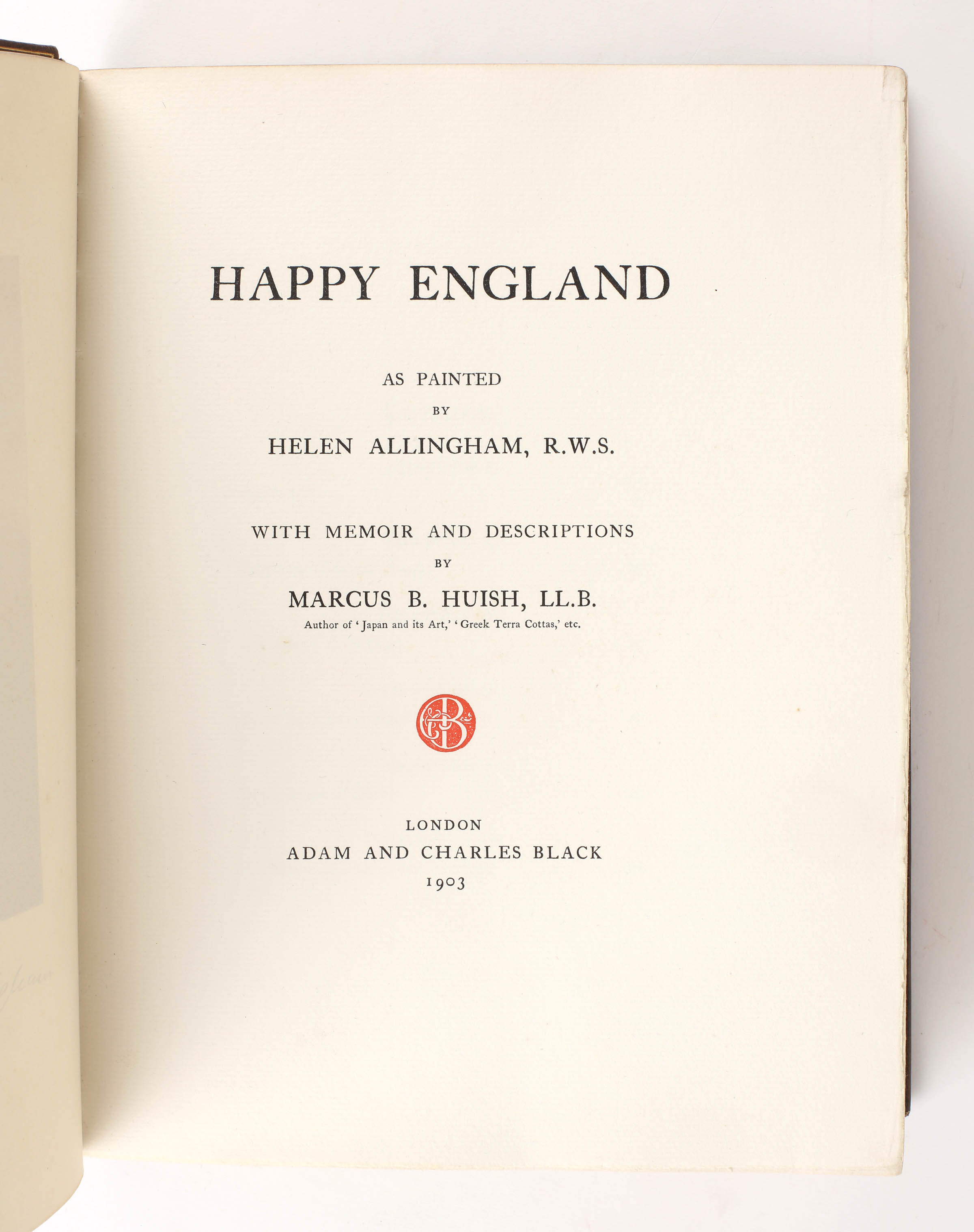 HAPPY ENGLAND

AS PAINTED
BY
HELEN ALLINGHAM, R.W.S.

WITH MEMOIR AND DESCRIPTIONS
BY
MARCUS B. HUISH, LL.B.
Author of 'Japan and its Art,' 'Greek Terra Cottas,' etc.

LONDON
ADAM AND CHARLES BLACK
1903